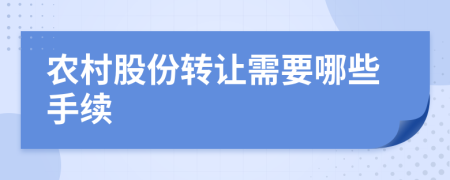 农村股份转让需要哪些手续